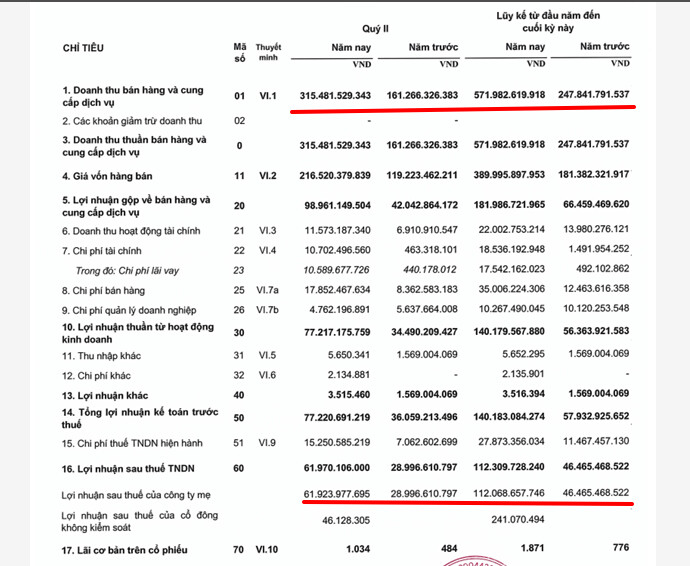 | CHỈ TIÊU | Mã số | Thuyết minh | Quý II Năm nay VND | Quý II Năm trước VND | Lũy kế từ đầu năm đến cuối kỳ này Năm nay VND | Lũy kế từ đầu năm đến cuối kỳ này Năm trước VND |
|---|---|---|---|---|---|---|
| 1. Doanh thu bán hàng và cung cấp dịch vụ | 01 | VI.1 | 315.481.529.343 | 161.266.326.383 | 571.982.619.918 | 247.841.791.537 |
| 2. Các khoản giảm trừ doanh thu | 02 | | - | - | | |
| 3. Doanh thu thuần bán hàng và cung cấp dịch vụ | 0 | | 315.481.529.343 | 161.266.326.383 | 571.982.619.918 | 247.841.791.537 |
| 4. Giá vốn hàng bán | 11 | VI.2 | 216.520.379.839 | 119.223.462.211 | 389.995.897.953 | 181.382.321.917 |
| 5. Lợi nhuận gộp về bán hàng và cung cấp dịch vụ | 20 | | 98.961.149.504 | 42.042.864.172 | 181.986.721.965 | 66.459.469.620 |
| 6. Doanh thu hoạt động tài chính | 21 | VI.3 | 11.573.187.340 | 6.910.910.547 | 22.002.753.214 | 13.980.276.121 |
| 7. Chi phí tài chính | 22 | VI.4 | 10.702.496.560 | 463.318.101 | 18.536.192.948 | 1.491.954.252 |
| Trong đó: Chi phí lãi vay | 23 | | 10.589.677.726 | 440.178.012 | 17.542.162.023 | 492.102.862 |
| 8. Chi phí bán hàng | 25 | VI.7a | 17.852.467.634 | 8.362.583.183 | 35.006.224.306 | 12.463.616.358 |
| 9. Chi phí quản lý doanh nghiệp | 26 | VI.7b | 4.762.196.891 | 5.637.664.008 | 10.267.490.045 | 10.120.253.548 |
| 10. Lợi nhuận thuần từ hoạt động kinh doanh | 30 | | 77.217.175.759 | 34.490.209.427 | 140.179.567.880 | 56.363.921.583 |
| 11. Thu nhập khác | 31 | VI.5 | 5.650.341 | 1.569.004.069 | 5.652.295 | 1.569.004.069 |
| 12. Chi phí khác | 32 | VI.6 | 2.134.881 | - | 2.135.901 | - |
| 13. Lợi nhuận khác | 40 | | 3.515.460 | 1.569.004.069 | 3.516.394 | 1.569.004.069 |
| 14. Tổng lợi nhuận kế toán trước thuế | 50 | | 77.220.691.219 | 36.059.213.496 | 140.183.084.274 | 57.932.925.652 |
| 15. Chi phí thuế TNDN hiện hành | 51 | VI.9 | 15.250.585.219 | 7.062.602.699 | 27.873.356.034 | 11.467.457.130 |
| 16. Lợi nhuận sau thuế TNDN | 60 | | 61.970.106.000 | 28.996.610.797 | 112.309.728.240 | 46.465.468.522 |
| Lợi nhuận sau thuế của công ty mẹ | | | 61.923.977.695 | 28.996.610.797 | 112.068.657.746 | 46.465.468.522 |
| Lợi nhuận sau thuế của cổ đông không kiểm soát | | | 46.128.305 | | 241.070.494 | |
| 17. Lãi cơ bản trên cổ phiếu | 70 | VI.10 | 1.034 | 484 | 1.871 | 776 |